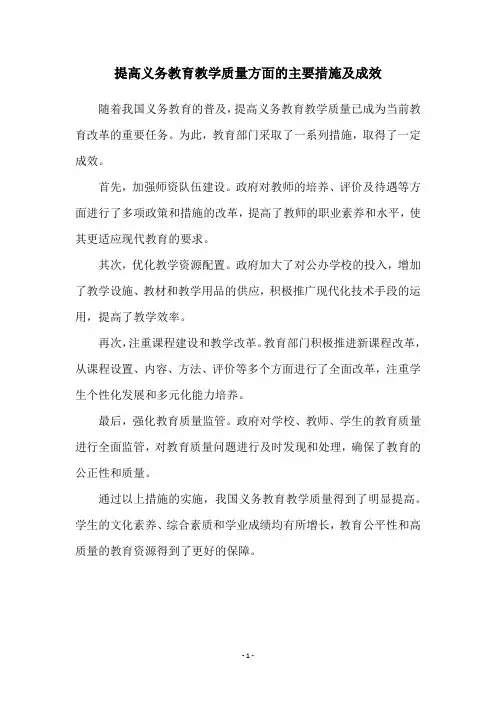 提高义务教育教学质量方面的主要措施及成效

随着我国义务教育的普及，提高义务教育教学质量已成为当前教育改革的重要任务。为此，教育部门采取了一系列措施，取得了一定成效。

首先，加强师资队伍建设。政府对教师的培养、评价及待遇等方面进行了多项政策和措施的改革，提高了教师的职业素养和水平，使其更适应现代教育的要求。

其次，优化教学资源配置。政府加大了对公办学校的投入，增加了教学设施、教材和教学用品的供应，积极推广现代化技术手段的运用，提高了教学效率。

再次，注重课程建设和教学改革。教育部门积极推进新课程改革，从课程设置、内容、方法、评价等多个方面进行了全面改革，注重学生个性化发展和多元化能力培养。

最后，强化教育质量监管。政府对学校、教师、学生的教育质量进行全面监管，对教育质量问题进行及时发现和处理，确保了教育的公正性和质量。

通过以上措施的实施，我国义务教育教学质量得到了明显提高。学生的文化素养、综合素质和学业成绩均有所增长，教育公平性和高质量的教育资源得到了更好的保障。

- 1 -